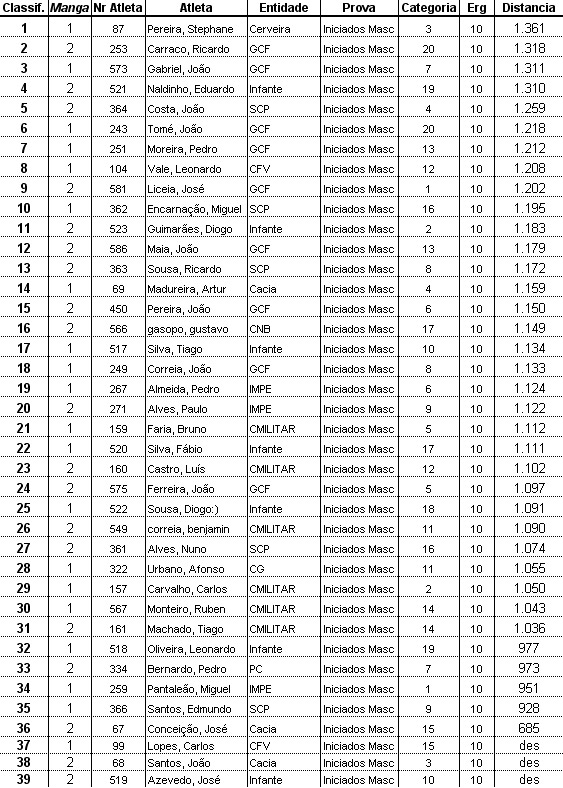 | Classif. | Manga | Nr Atleta | Atleta | Entidade | Prova | Categoria | Erg | Distancia |
|---|---|---|---|---|---|---|---|---|
| 1 | 1 | 87 | Pereira, Stephane | Cerveira | Iniciados Masc | 3 | 10 | 1.361 |
| 2 | 2 | 253 | Carraco, Ricardo | GCF | Iniciados Masc | 20 | 10 | 1.318 |
| 3 | 1 | 573 | Gabriel, João | GCF | Iniciados Masc | 7 | 10 | 1.311 |
| 4 | 2 | 521 | Naldinho, Eduardo | Infante | Iniciados Masc | 19 | 10 | 1.310 |
| 5 | 2 | 364 | Costa, João | SCP | Iniciados Masc | 4 | 10 | 1.259 |
| 6 | 1 | 243 | Tomé, João | GCF | Iniciados Masc | 20 | 10 | 1.218 |
| 7 | 1 | 251 | Moreira, Pedro | GCF | Iniciados Masc | 13 | 10 | 1.212 |
| 8 | 1 | 104 | Vale, Leonardo | CFV | Iniciados Masc | 12 | 10 | 1.208 |
| 9 | 2 | 581 | Liceia, José | GCF | Iniciados Masc | 1 | 10 | 1.202 |
| 10 | 1 | 362 | Encarnação, Miguel | SCP | Iniciados Masc | 16 | 10 | 1.195 |
| 11 | 2 | 523 | Guimarães, Diogo | Infante | Iniciados Masc | 2 | 10 | 1.183 |
| 12 | 2 | 586 | Maia, João | GCF | Iniciados Masc | 13 | 10 | 1.179 |
| 13 | 2 | 363 | Sousa, Ricardo | SCP | Iniciados Masc | 8 | 10 | 1.172 |
| 14 | 1 | 69 | Madureira, Artur | Cacia | Iniciados Masc | 4 | 10 | 1.159 |
| 15 | 2 | 450 | Pereira, João | GCF | Iniciados Masc | 6 | 10 | 1.150 |
| 16 | 2 | 566 | gasopo, gustavo | CNB | Iniciados Masc | 17 | 10 | 1.149 |
| 17 | 1 | 517 | Silva, Tiago | Infante | Iniciados Masc | 10 | 10 | 1.134 |
| 18 | 1 | 249 | Correia, João | GCF | Iniciados Masc | 8 | 10 | 1.133 |
| 19 | 1 | 267 | Almeida, Pedro | IMPE | Iniciados Masc | 6 | 10 | 1.124 |
| 20 | 2 | 271 | Alves, Paulo | IMPE | Iniciados Masc | 9 | 10 | 1.122 |
| 21 | 1 | 159 | Faria, Bruno | CMILITAR | Iniciados Masc | 5 | 10 | 1.112 |
| 22 | 1 | 520 | Silva, Fábio | Infante | Iniciados Masc | 17 | 10 | 1.111 |
| 23 | 2 | 160 | Castro, Luís | CMILITAR | Iniciados Masc | 12 | 10 | 1.102 |
| 24 | 2 | 575 | Ferreira, João | GCF | Iniciados Masc | 5 | 10 | 1.097 |
| 25 | 1 | 522 | Sousa, Diogo:) | Infante | Iniciados Masc | 18 | 10 | 1.091 |
| 26 | 2 | 549 | correia, benjamin | CMILITAR | Iniciados Masc | 11 | 10 | 1.090 |
| 27 | 2 | 361 | Alves, Nuno | SCP | Iniciados Masc | 16 | 10 | 1.074 |
| 28 | 1 | 322 | Urbano, Afonso | CG | Iniciados Masc | 11 | 10 | 1.055 |
| 29 | 1 | 157 | Carvalho, Carlos | CMILITAR | Iniciados Masc | 2 | 10 | 1.050 |
| 30 | 1 | 567 | Monteiro, Ruben | CMILITAR | Iniciados Masc | 14 | 10 | 1.043 |
| 31 | 2 | 161 | Machado, Tiago | CMILITAR | Iniciados Masc | 14 | 10 | 1.036 |
| 32 | 1 | 518 | Oliveira, Leonardo | Infante | Iniciados Masc | 19 | 10 | 977 |
| 33 | 2 | 334 | Bernardo, Pedro | PC | Iniciados Masc | 7 | 10 | 973 |
| 34 | 1 | 259 | Pantaleão, Miguel | IMPE | Iniciados Masc | 1 | 10 | 951 |
| 35 | 1 | 366 | Santos, Edmundo | SCP | Iniciados Masc | 9 | 10 | 928 |
| 36 | 2 | 67 | Conceição, José | Cacia | Iniciados Masc | 15 | 10 | 685 |
| 37 | 1 | 99 | Lopes, Carlos | CFV | Iniciados Masc | 15 | 10 | des |
| 38 | 2 | 68 | Santos, João | Cacia | Iniciados Masc | 3 | 10 | des |
| 39 | 2 | 519 | Azevedo, José | Infante | Iniciados Masc | 10 | 10 | des |